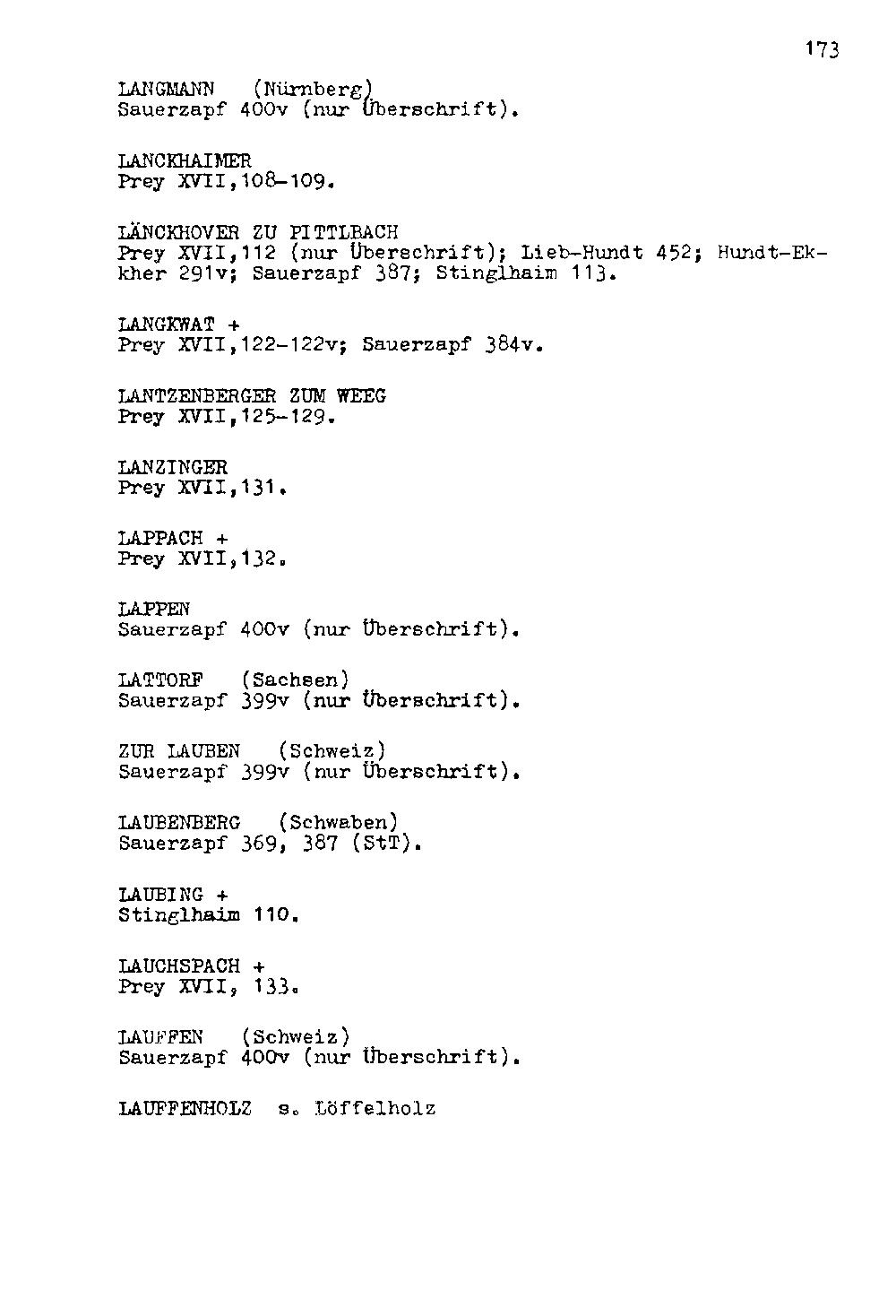 173

LANGMANN (Nürnberg)
Sauerzapf 400v (nur Überschrift).

LANCKHAIMER
Prey XVII,108-109.

LÄNCKHOVER ZU PITTLBACH
Prey XVII,112 (nur Überschrift); Lieb-Hundt 452; Hundt-Ekkher 291v; Sauerzapf 387; Stinglhaim 113.

LANGKWAT +
Prey XVII,122-122v; Sauerzapf 384v.

LANTZENBERGER ZUM WEEG
Prey XVII,125-129.

LANZINGER
Prey XVII,131.

LAPPACH +
Prey XVII,132.

LAPPEN
Sauerzapf 400v (nur Überschrift).

LATTORF (Sachsen)
Sauerzapf 399v (nur Überschrift).

ZUR LAUBEN (Schweiz)
Sauerzapf 399v (nur Überschrift).

LAUBENBERG (Schwaben)
Sauerzapf 369, 387 (StT).

LAUBING +
Stinglhaim 110.

LAUCHSPACH +
Prey XVII, 133.

LAUFFEN (Schweiz)
Sauerzapf 400v (nur Überschrift).

LAUFFENHOLZ s. Löffelholz